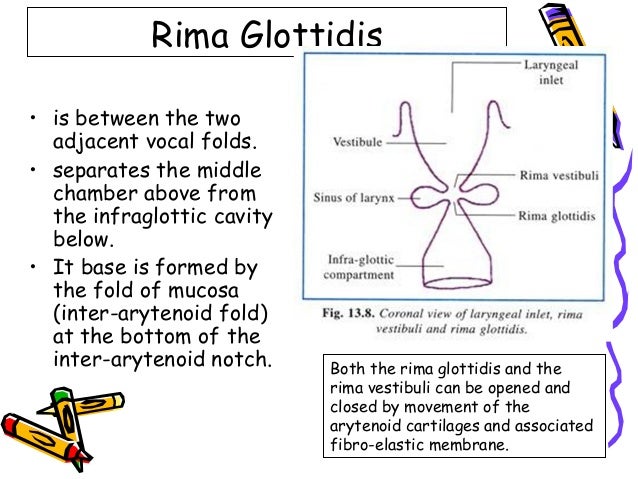 Rima Glottidis

• is between the two adjacent vocal folds.
• separates the middle chamber above from the infraglottic cavity below.
• It base is formed by the fold of mucosa (inter-arytenoid fold) at the bottom of the inter-arytenoid notch.

Laryngeal inlet
Vestibule
Rima vestibuli
Sinus of larynx
Rima glottidis
Infra-glottic compartment

Fig. 13.8. Coronal view of laryngeal inlet, rima vestibuli and rima glottidis.

Both the rima glottidis and the rima vestibuli can be opened and closed by movement of the arytenoid cartilages and associated fibro-elastic membrane.